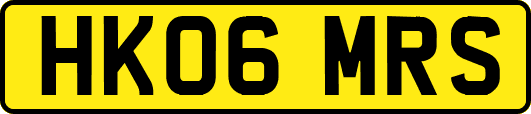 HK06 MRS